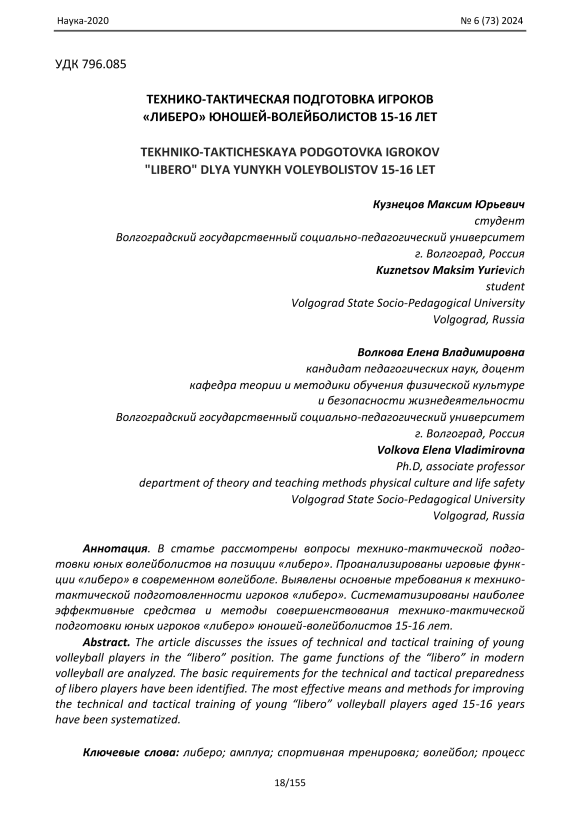 Наука-2020 № 6 (73) 2024

УДК 796.085

ТЕХНИКО-ТАКТИЧЕСКАЯ ПОДГОТОВКА ИГРОКОВ «ЛИБЕРО» ЮНОШЕЙ-ВОЛЕЙБОЛИСТОВ 15-16 ЛЕТ

TEKHNIKO-TAKTICHESKAYA PODGOTOVKA IGROKOV "LIBERO" DLYA YUNYKH VOLEYBOLISTOV 15-16 LET

Кузнецов Максим Юрьевич
студент
Волгоградский государственный социально-педагогический университет
г. Волгоград, Россия
Kuznetsov Maksim Yurievich
student
Volgograd State Socio-Pedagogical University
Volgograd, Russia

Волкова Елена Владимировна
кандидат педагогических наук, доцент
кафедра теории и методики обучения физической культуре
и безопасности жизнедеятельности
Волгоградский государственный социально-педагогический университет
г. Волгоград, Россия
Volkova Elena Vladimirovna
Ph.D, associate professor
department of theory and teaching methods physical culture and life safety
Volgograd State Socio-Pedagogical University
Volgograd, Russia

Аннотация. В статье рассмотрены вопросы технико-тактической подготовки юных волейболистов на позиции «либеро». Проанализированы игровые функции «либеро» в современном волейболе. Выявлены основные требования к технико-тактической подготовленности игроков «либеро». Систематизированы наиболее эффективные средства и методы совершенствования технико-тактической подготовки юных игроков «либеро» юношей-волейболистов 15-16 лет.

Abstract. The article discusses the issues of technical and tactical training of young volleyball players in the "libero" position. The game functions of the "libero" in modern volleyball are analyzed. The basic requirements for the technical and tactical preparedness of libero players have been identified. The most effective means and methods for improving the technical and tactical training of young "libero" volleyball players aged 15-16 years have been systematized.

Ключевые слова: либеро; амплуа; спортивная тренировка; волейбол; процесс

18/155